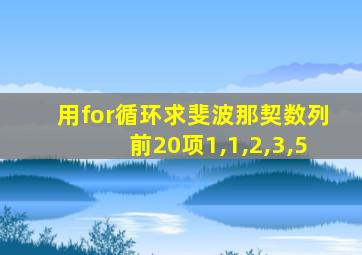 用for循环求斐波那契数列前20项1,1,2,3,5